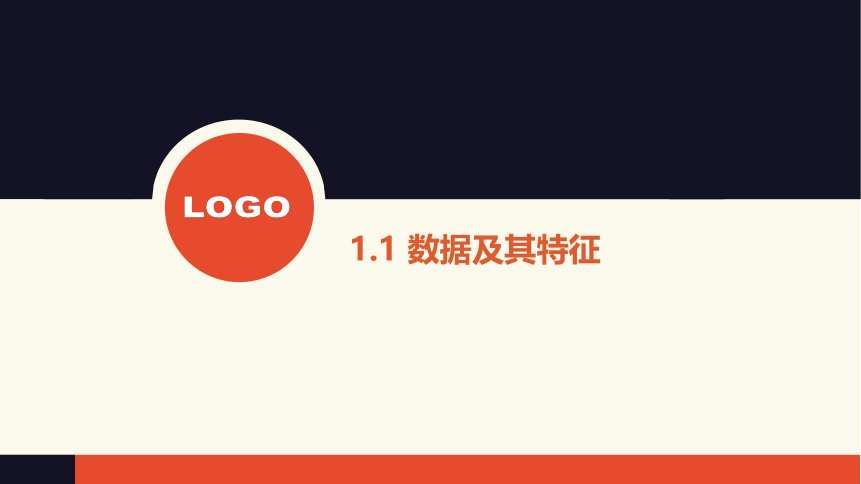 LOGO

1.1 数据及其特征